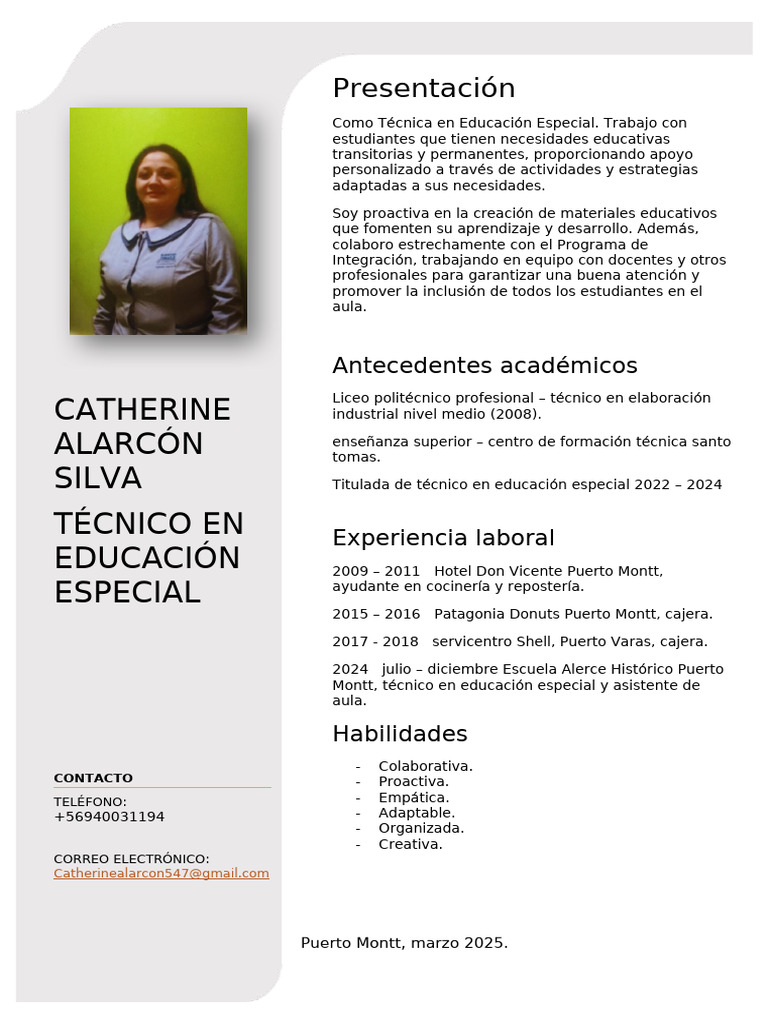 CATHERINE ALARCÓN SILVA

TÉCNICO EN EDUCACIÓN ESPECIAL

CONTACTO

TELÉFONO:
+56940031194

CORREO ELECTRÓNICO:
Catherinealarcon547@gmail.com

Presentación

Como Técnica en Educación Especial. Trabajo con estudiantes que tienen necesidades educativas transitorias y permanentes, proporcionando apoyo personalizado a través de actividades y estrategias adaptadas a sus necesidades.

Soy proactiva en la creación de materiales educativos que fomenten su aprendizaje y desarrollo. Además, colaboro estrechamente con el Programa de Integración, trabajando en equipo con docentes y otros profesionales para garantizar una buena atención y promover la inclusión de todos los estudiantes en el aula.

Antecedentes académicos

Liceo politécnico profesional – técnico en elaboración industrial nivel medio (2008).

enseñanza superior – centro de formación técnica santo tomas.

Titulada de técnico en educación especial 2022 – 2024

Experiencia laboral

2009 – 2011 Hotel Don Vicente Puerto Montt, ayudante en cocinería y repostería.

2015 – 2016 Patagonia Donuts Puerto Montt, cajera.

2017 - 2018 servicentro Shell, Puerto Varas, cajera.

2024 julio – diciembre Escuela Alerce Histórico Puerto Montt, técnico en educación especial y asistente de aula.

Habilidades

- Colaborativa.
- Proactiva.
- Empática.
- Adaptable.
- Organizada.
- Creativa.

Puerto Montt, marzo 2025.